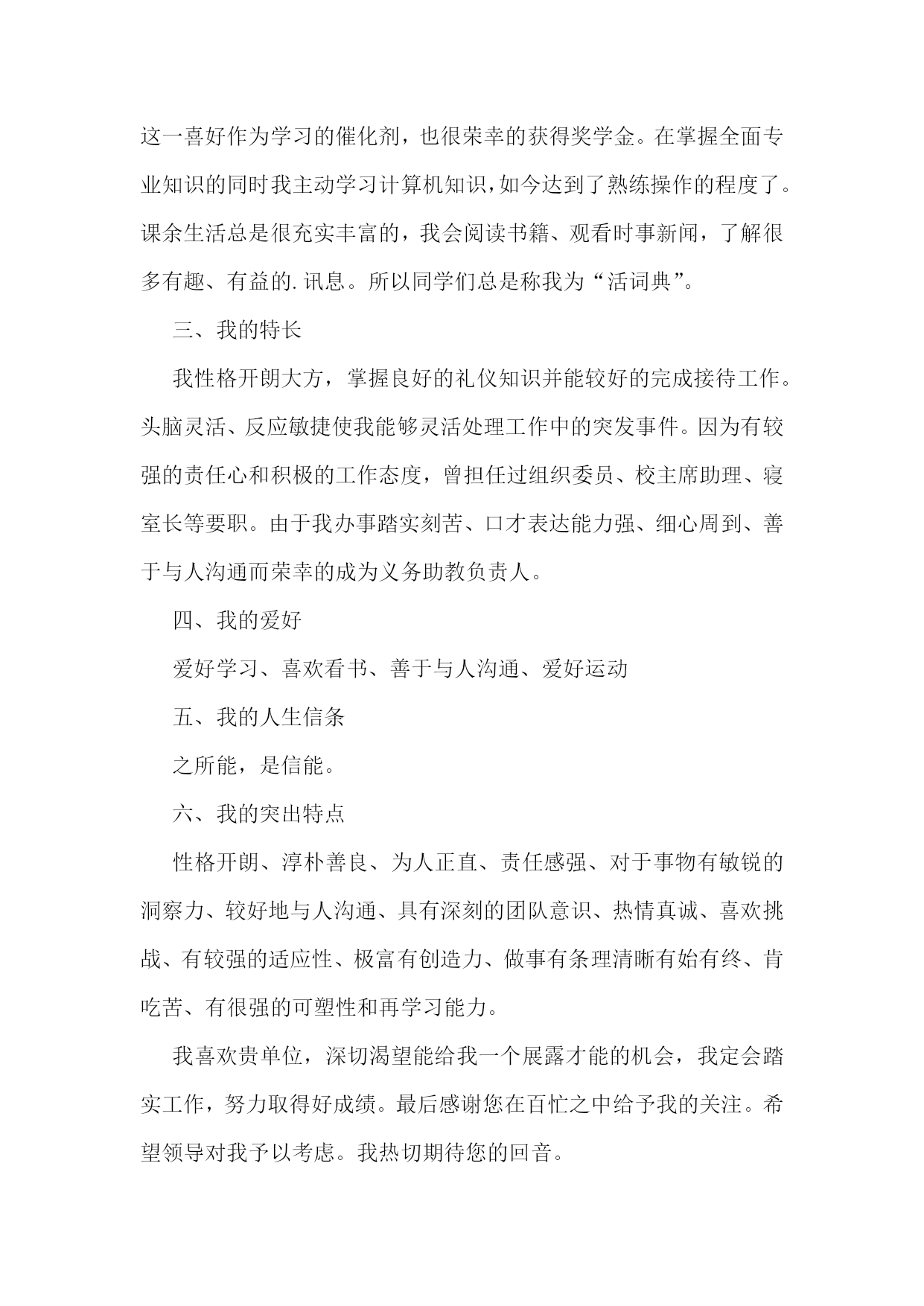 这一喜好作为学习的催化剂，也很荣幸的获得奖学金。在掌握全面专业知识的同时我主动学习计算机知识，如今达到了熟练操作的程度了。课余生活总是很充实丰富的，我会阅读书籍、观看时事新闻，了解很多有趣、有益的.讯息。所以同学们总是称我为“活词典”。

三、我的特长

我性格开朗大方，掌握良好的礼仪知识并能较好的完成接待工作。头脑灵活、反应敏捷使我能够灵活处理工作中的突发事件。因为有较强的责任心和积极的工作态度，曾担任过组织委员、校主席助理、寝室长等要职。由于我办事踏实刻苦、口才表达能力强、细心周到、善于与人沟通而荣幸的成为义务助教负责人。

四、我的爱好

爱好学习、喜欢看书、善于与人沟通、爱好运动

五、我的人生信条

之所能，是信能。

六、我的突出特点

性格开朗、淳朴善良、为人正直、责任感强、对于事物有敏锐的洞察力、较好地与人沟通、具有深刻的团队意识、热情真诚、喜欢挑战、有较强的适应性、极富有创造力、做事有条理清晰有始有终、肯吃苦、有很强的可塑性和再学习能力。

我喜欢贵单位，深切渴望能给我一个展露才能的机会，我定会踏实工作，努力取得好成绩。最后感谢您在百忙之中给予我的关注。希望领导对我予以考虑。我热切期待您的回音。